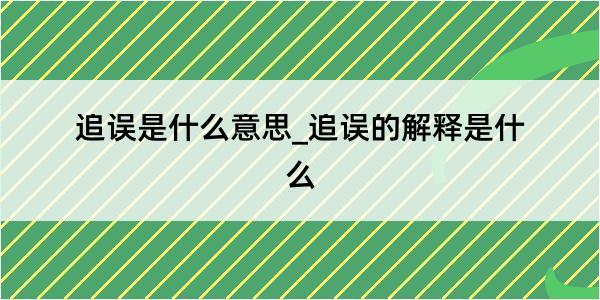 追误是什么意思_追误的解释是什么